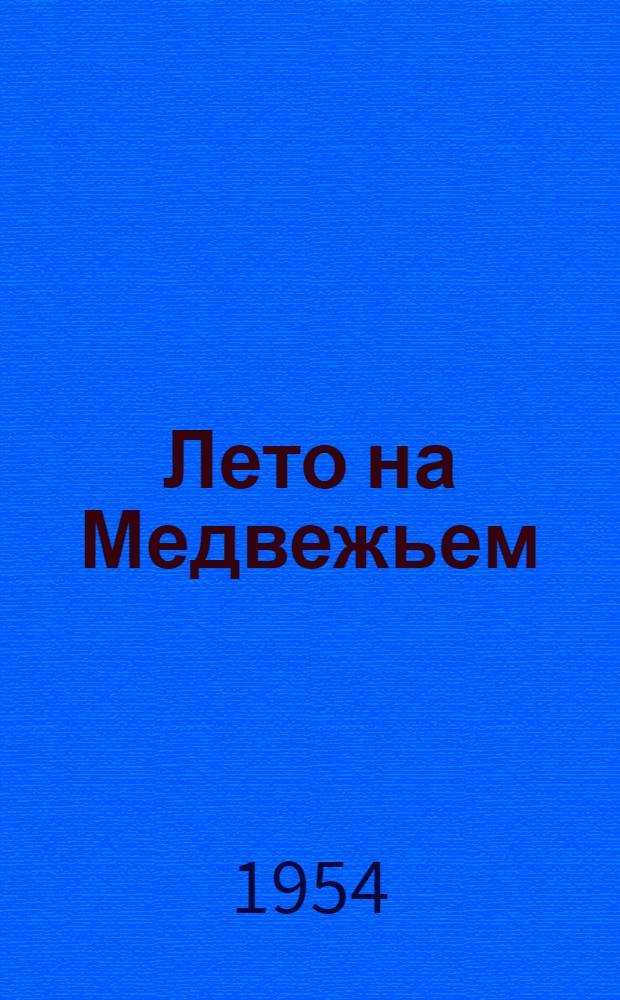 Лето на Медвежьем

1954